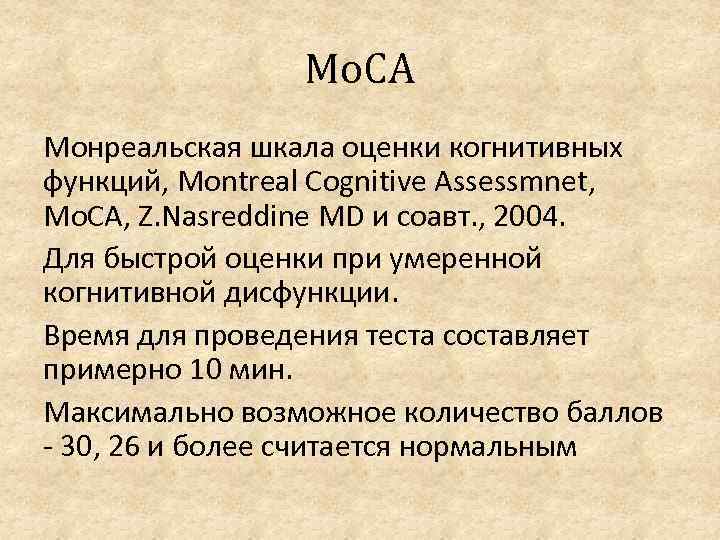 MoCA

Монреальская шкала оценки когнитивных функций, Montreal Cognitive Assessmnet, MoCA, Z.Nasreddine MD и соавт., 2004.

Для быстрой оценки при умеренной когнитивной дисфункции.

Время для проведения теста составляет примерно 10 мин.

Максимально возможное количество баллов - 30, 26 и более считается нормальным